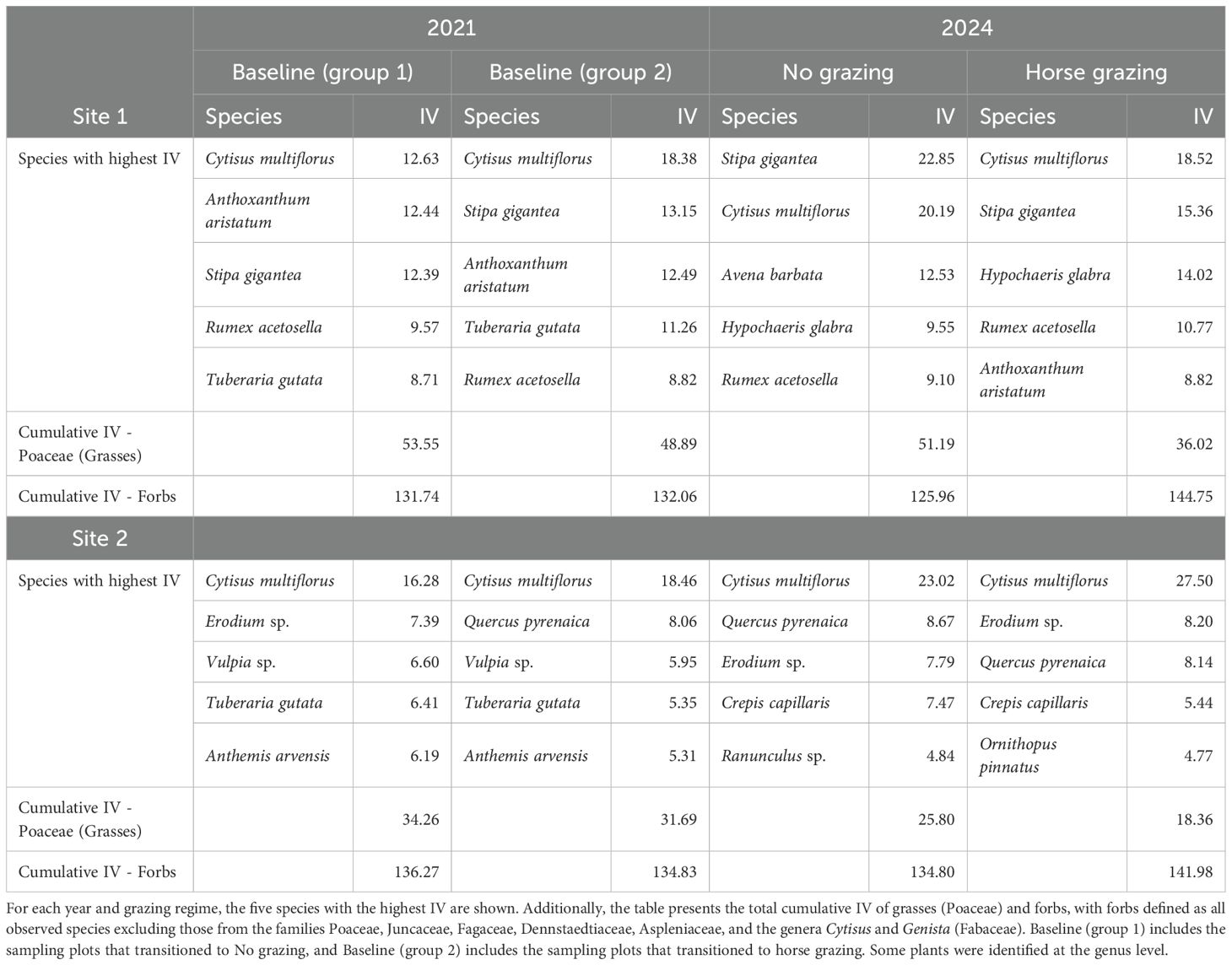 | | 2021 | | | | 2024 | | | |
|---|---|---|---|---|---|---|---|---|
| | Baseline (group 1) | | Baseline (group 2) | | No grazing | | Horse grazing | |
| Site 1 | Species | IV | Species | IV | Species | IV | Species | IV |
| Species with highest IV | Cytisus multiflorus | 12.63 | Cytisus multiflorus | 18.38 | Stipa gigantea | 22.85 | Cytisus multiflorus | 18.52 |
| | Anthoxanthum aristatum | 12.44 | Stipa gigantea | 13.15 | Cytisus multiflorus | 20.19 | Stipa gigantea | 15.36 |
| | Stipa gigantea | 12.39 | Anthoxanthum aristatum | 12.49 | Avena barbata | 12.53 | Hypochaeris glabra | 14.02 |
| | Rumex acetosella | 9.57 | Tuberaria gutata | 11.26 | Hypochaeris glabra | 9.55 | Rumex acetosella | 10.77 |
| | Tuberaria gutata | 8.71 | Rumex acetosella | 8.82 | Rumex acetosella | 9.10 | Anthoxanthum aristatum | 8.82 |
| Cumulative IV - Poaceae (Grasses) | | 53.55 | | 48.89 | | 51.19 | | 36.02 |
| Cumulative IV - Forbs | | 131.74 | | 132.06 | | 125.96 | | 144.75 |
| Site 2 | | | | | | | | |
| Species with highest IV | Cytisus multiflorus | 16.28 | Cytisus multiflorus | 18.46 | Cytisus multiflorus | 23.02 | Cytisus multiflorus | 27.50 |
| | Erodium sp. | 7.39 | Quercus pyrenaica | 8.06 | Quercus pyrenaica | 8.67 | Erodium sp. | 8.20 |
| | Vulpia sp. | 6.60 | Vulpia sp. | 5.95 | Erodium sp. | 7.79 | Quercus pyrenaica | 8.14 |
| | Tuberaria gutata | 6.41 | Tuberaria gutata | 5.35 | Crepis capillaris | 7.47 | Crepis capillaris | 5.44 |
| | Anthemis arvensis | 6.19 | Anthemis arvensis | 5.31 | Ranunculus sp. | 4.84 | Ornithopus pinnatus | 4.77 |
| Cumulative IV - Poaceae (Grasses) | | 34.26 | | 31.69 | | 25.80 | | 18.36 |
| Cumulative IV - Forbs | | 136.27 | | 134.83 | | 134.80 | | 141.98 |

For each year and grazing regime, the five species with the highest IV are shown. Additionally, the table presents the total cumulative IV of grasses (Poaceae) and forbs, with forbs defined as all observed species excluding those from the families Poaceae, Juncaceae, Fagaceae, Dennstaedtiaceae, Aspleniaceae, and the genera Cytisus and Genista (Fabaceae). Baseline (group 1) includes the sampling plots that transitioned to No grazing, and Baseline (group 2) includes the sampling plots that transitioned to horse grazing. Some plants were identified at the genus level.